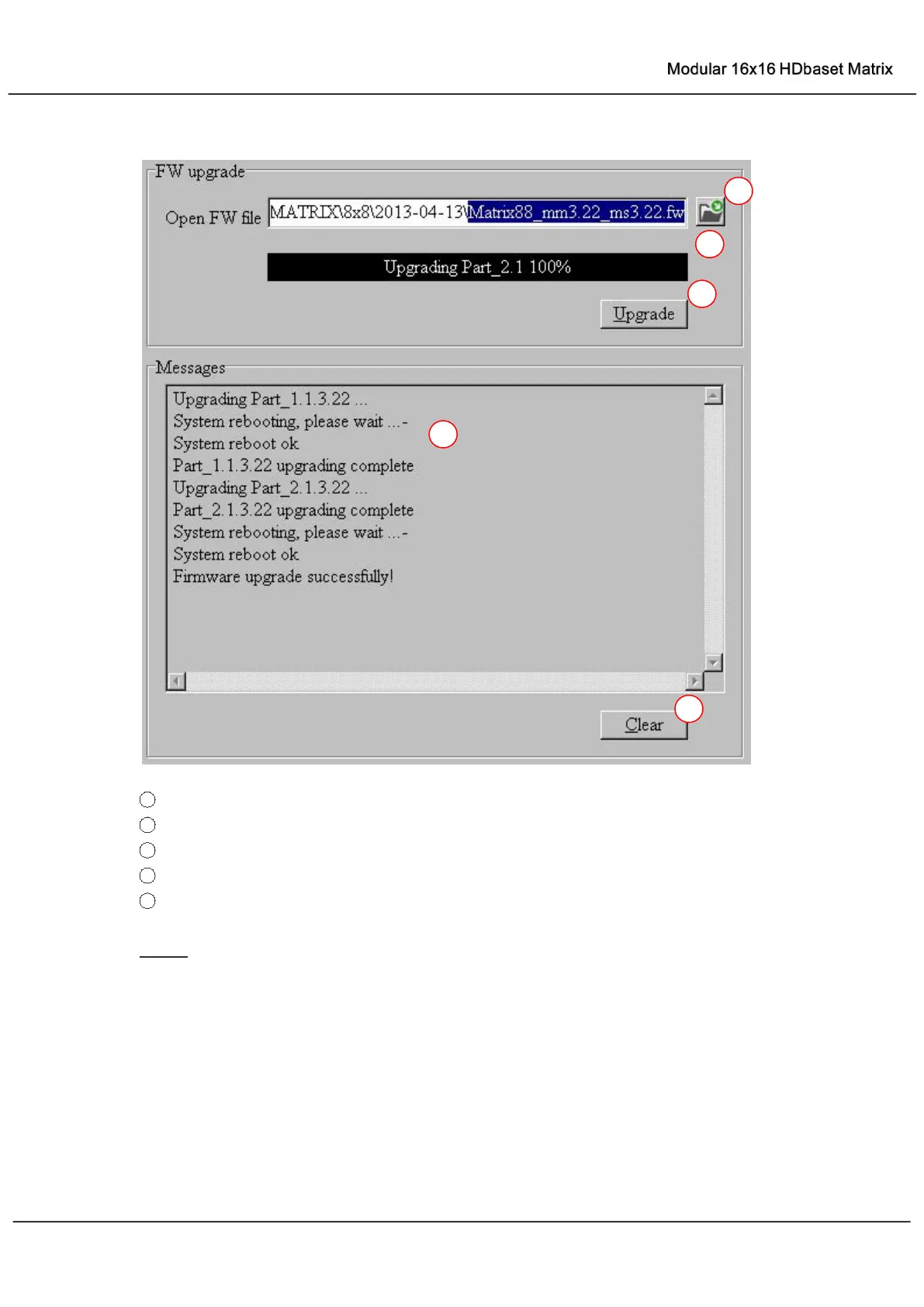 Modular 16x16 HDbaset Matrix

FW upgrade

Open FW file MATRIX\8x8\2013-04-13\Matrix88_mm3.22_ms3.22.fw

Upgrading Part_2.1 100%

Upgrade

Messages

Upgrading Part_1.1.3.22 ...
System rebooting, please wait ...-
System reboot ok
Part_1.1.3.22 upgrading complete
Upgrading Part_2.1.3.22 ...
Part_2.1.3.22 upgrading complete
System rebooting, please wait ...-
System reboot ok
Firmware upgrade successfully!

Clear